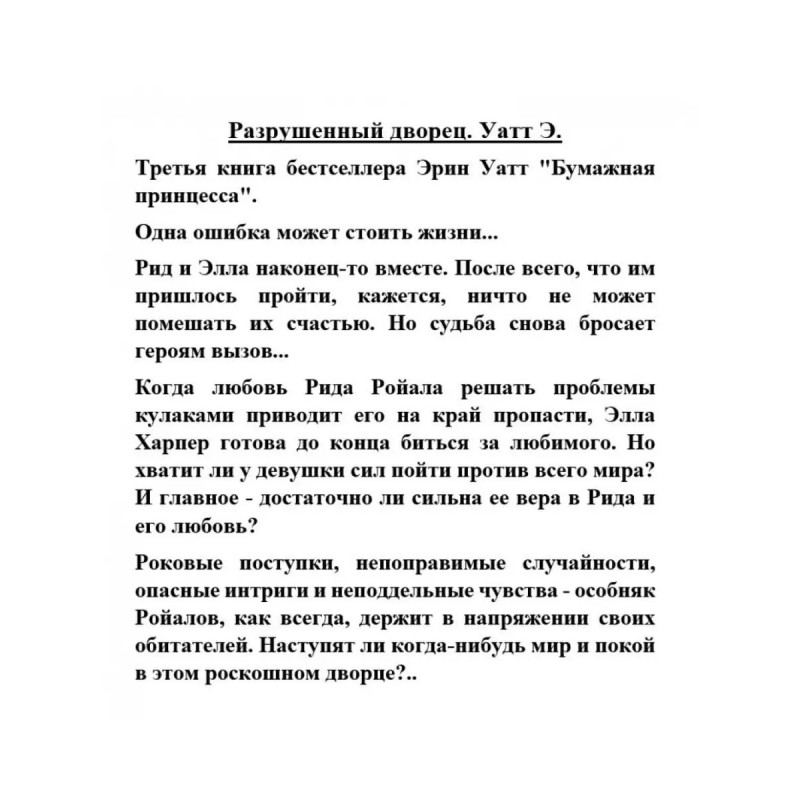 Разрушенный дворец. Уатт Э.

Третья книга бестселлера Эрин Уатт "Бумажная принцесса".

Одна ошибка может стоить жизни...

Рид и Элла наконец-то вместе. После всего, что им пришлось пройти, кажется, ничто не может помешать их счастью. Но судьба снова бросает героям вызов...

Когда любовь Рида Ройала решать проблемы кулаками приводит его на край пропасти, Элла Харпер готова до конца биться за любимого. Но хватит ли у девушки сил пойти против всего мира? И главное - достаточно ли сильна ее вера в Рида и его любовь?

Роковые поступки, непоправимые случайности, опасные интриги и неподдельные чувства - особняк Ройалов, как всегда, держит в напряжении своих обитателей. Наступят ли когда-нибудь мир и покой в этом роскошном дворце?..